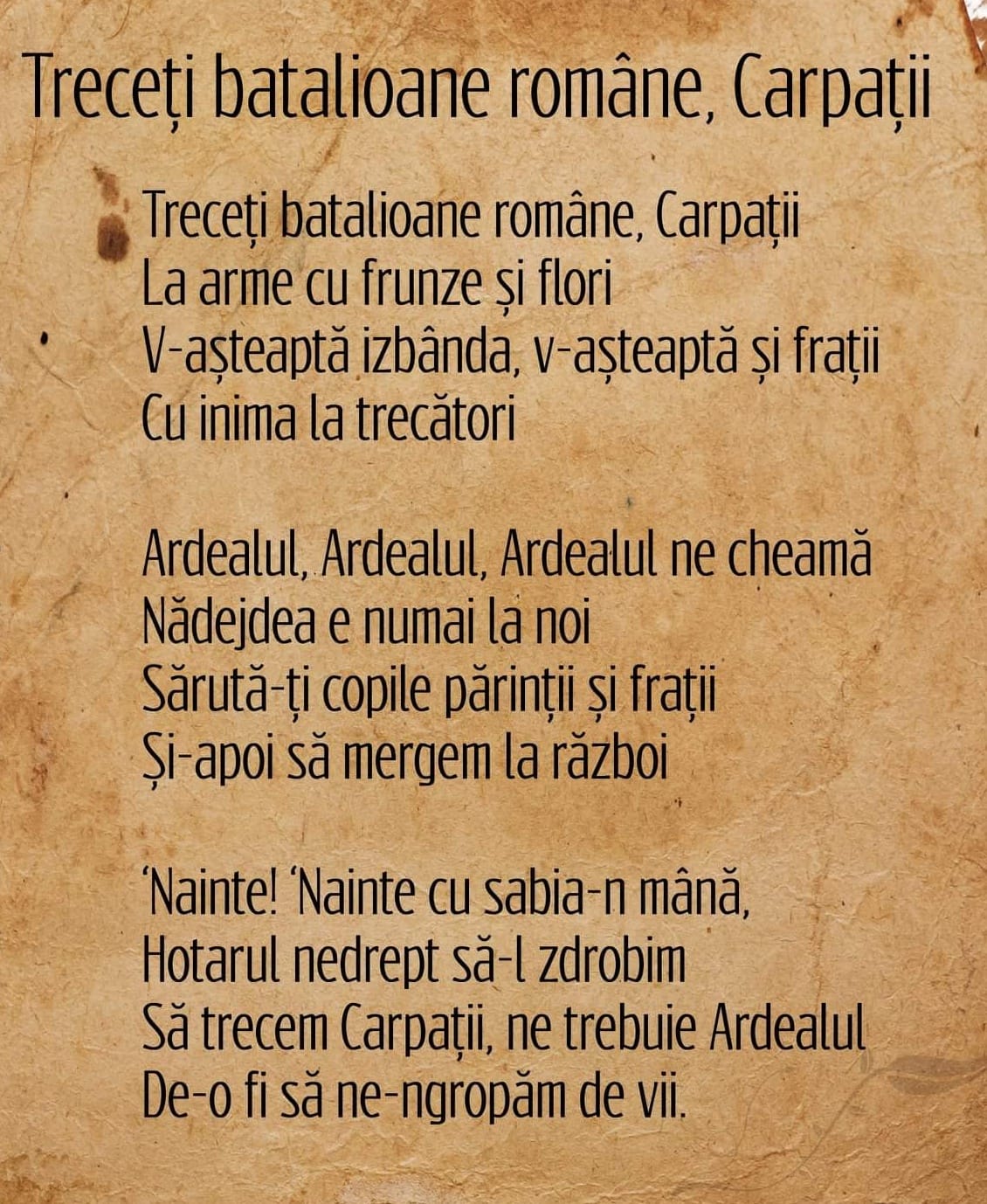 Treceți batalioane române, Carpații

Treceți batalioane române, Carpații
La arme cu frunze și flori
V-așteaptă izbânda, v-așteaptă și frații
Cu inima la trecători

Ardealul, Ardealul, Ardealul ne cheamă
Nădejdea e numai la noi
Sărută-ți copile părinții și frații
Și-apoi să mergem la război

'Nainte! 'Nainte cu sabia-n mână,
Hotarul nedrept să-l zdrobim
Să trecem Carpații, ne trebuie Ardealul
De-o fi să ne-ngropăm de vii.